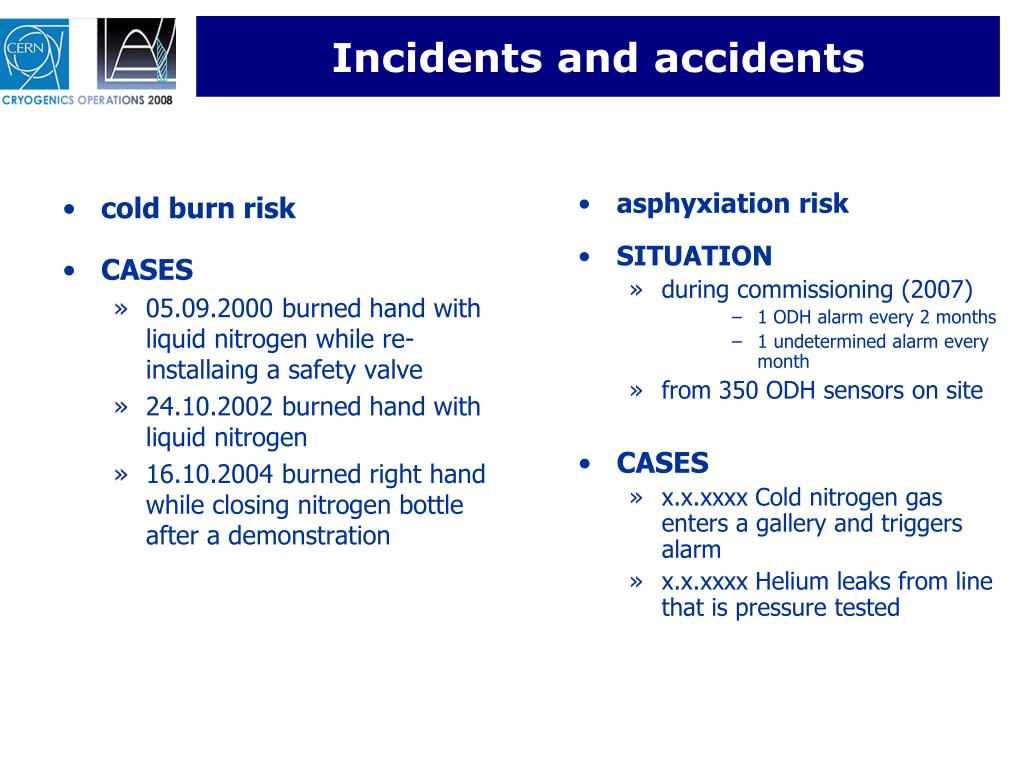 CERN

CRYOGENICS OPERATIONS 2008

Incidents and accidents

• cold burn risk

• CASES

» 05.09.2000 burned hand with liquid nitrogen while re-installaing a safety valve

» 24.10.2002 burned hand with liquid nitrogen

» 16.10.2004 burned right hand while closing nitrogen bottle after a demonstration

• asphyxiation risk

• SITUATION

» during commissioning (2007)

– 1 ODH alarm every 2 months

– 1 undetermined alarm every month

» from 350 ODH sensors on site

• CASES

» x.x.xxxx Cold nitrogen gas enters a gallery and triggers alarm

» x.x.xxxx Helium leaks from line that is pressure tested